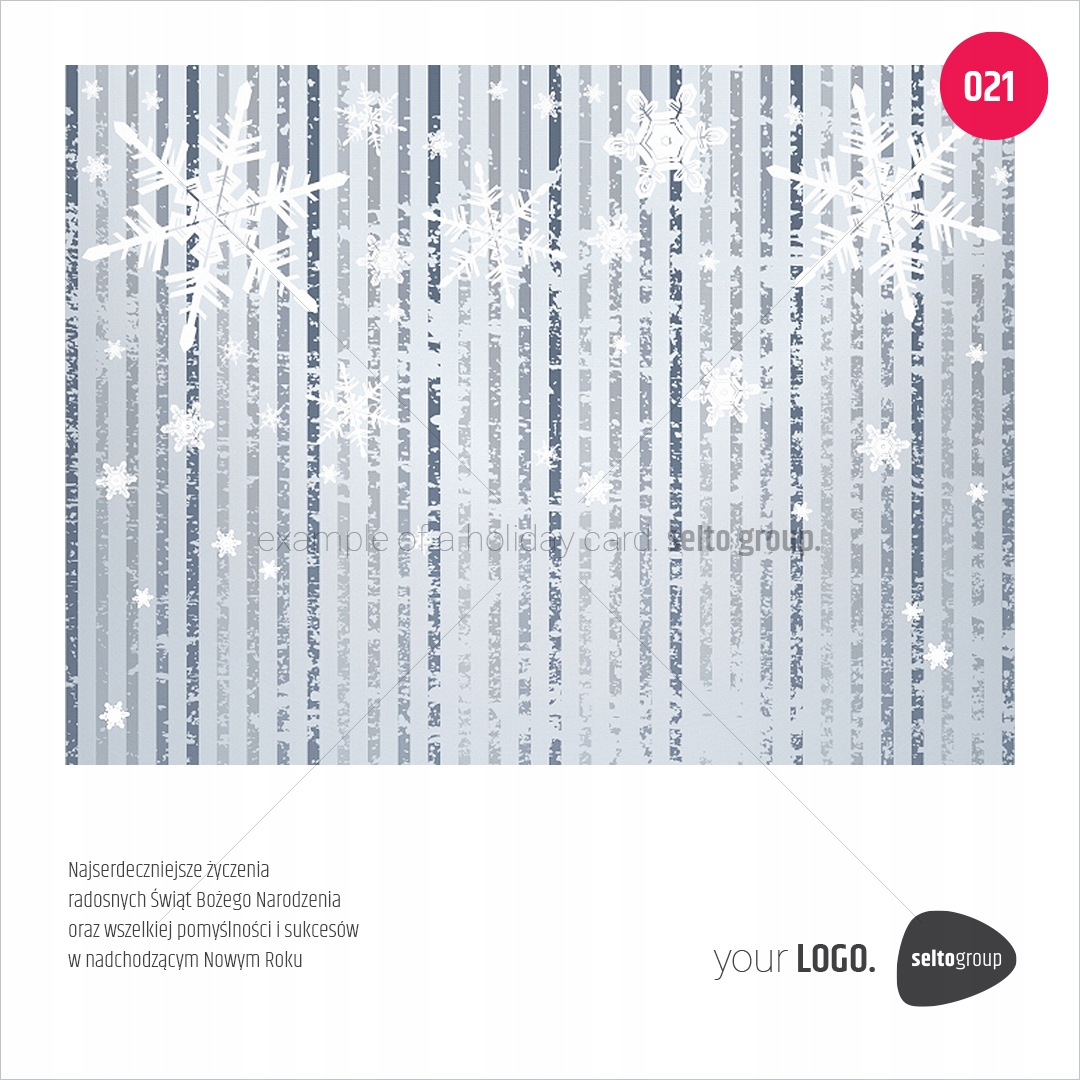 021

Najserdeczniejsze życzenia
radosnych Świąt Bożego Narodzenia
oraz wszelkiej pomyślności i sukcesów
w nadchodzącym Nowym Roku

your LOGO.

seltogroup

example of a holiday card. selto group.